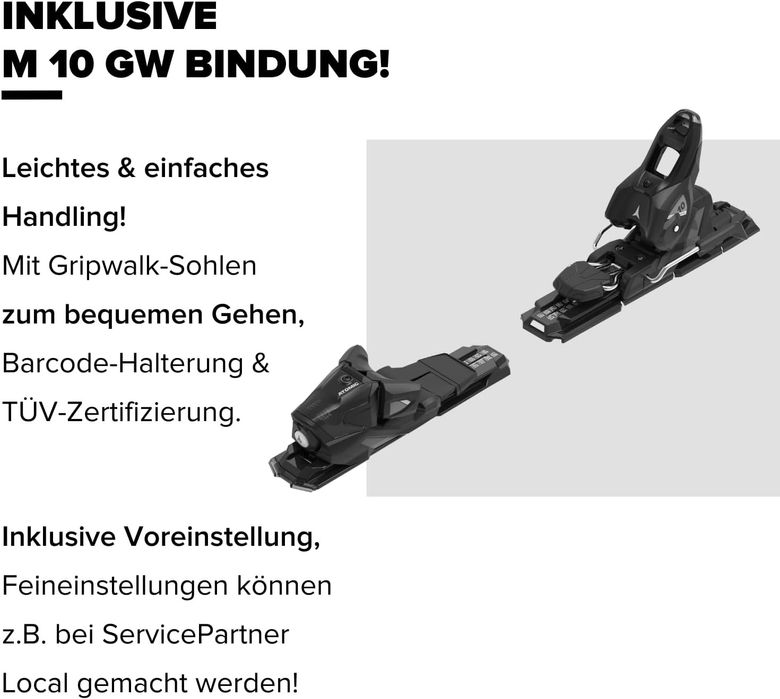 INKLUSIVE
M 10 GW BINDUNG!

Leichtes & einfaches Handling!
Mit Gripwalk-Sohlen zum bequemen Gehen, Barcode-Halterung & TÜV-Zertifizierung.

Inklusive Voreinstellung, Feineinstellungen können z.B. bei ServicePartner Local gemacht werden!